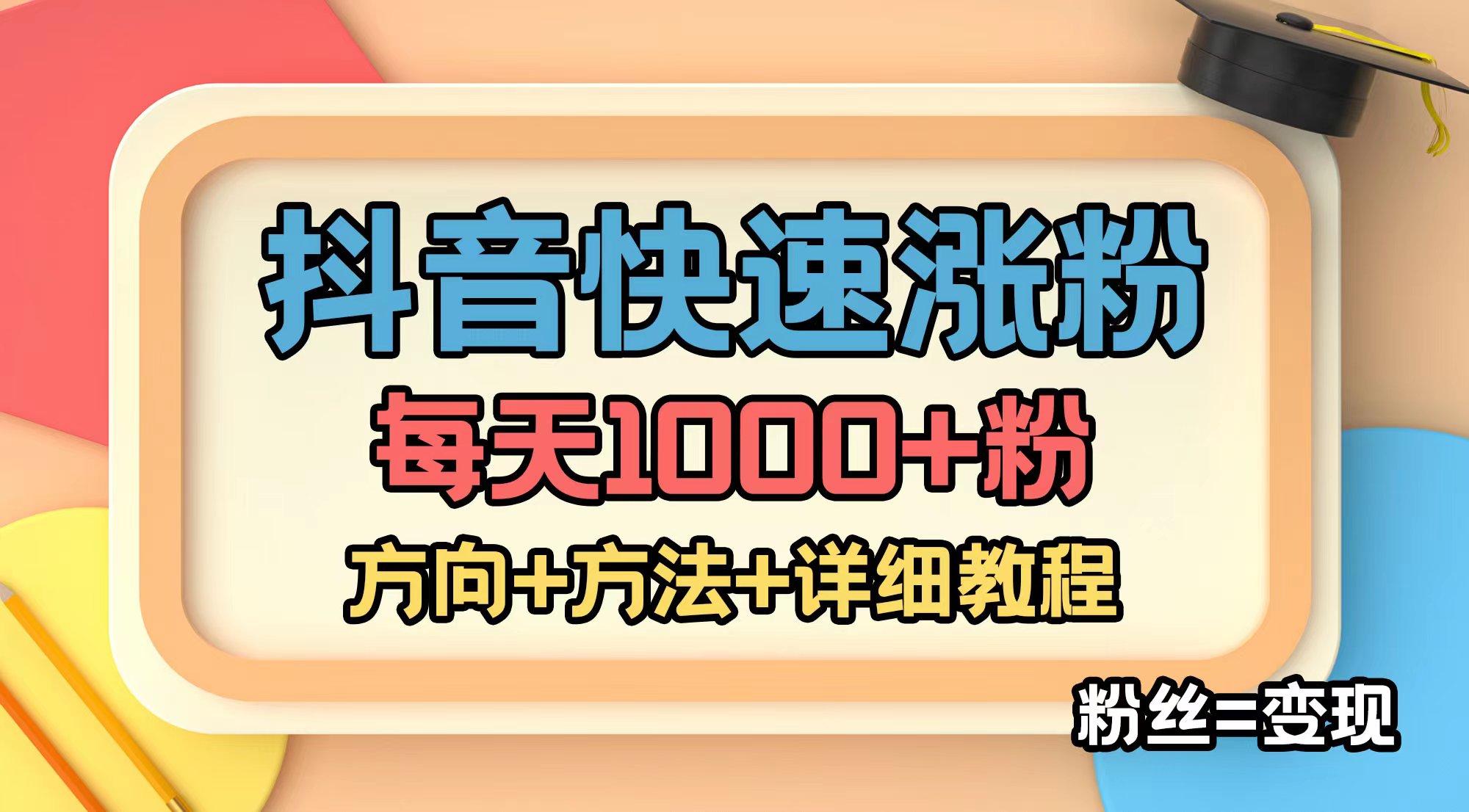 抖音快速涨粉

每天1000+粉

方向+方法+详细教程

粉丝=变现